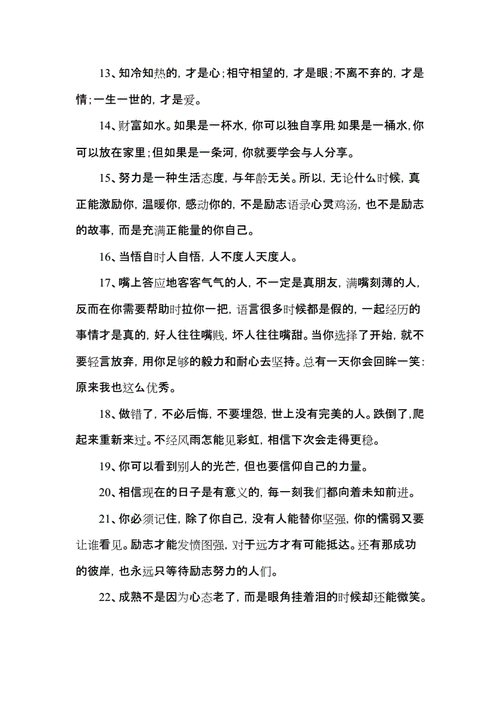 13、知冷知热的，才是心；相守相望的，才是眼；不离不弃的，才是情；一生一世的，才是爱。

14、财富如水。如果是一杯水，你可以独自享用;如果是一桶水，你可以放在家里；但如果是一条河，你就要学会与人分享。

15、努力是一种生活态度，与年龄无关。所以，无论什么时候，真正能激励你，温暖你，感动你的，不是励志语录心灵鸡汤，也不是励志的故事，而是充满正能量的你自己。

16、当悟自时人自悟，人不度人天度人。

17、嘴上答应地客客气气的人，不一定是真朋友，满嘴刻薄的人，反而在你需要帮助时拉你一把，语言很多时候都是假的，一起经历的事情才是真的，好人往往嘴贱，坏人往往嘴甜。当你选择了开始，就不要轻言放弃，用你足够的毅力和耐心去坚持。总有一天你会回眸一笑：原来我也这么优秀。

18、做错了，不必后悔，不要埋怨，世上没有完美的人。跌倒了，爬起来重新来过。不经风雨怎能见彩虹，相信下次会走得更稳。

19、你可以看到别人的光芒，但也要信仰自己的力量。

20、相信现在的日子是有意义的，每一刻我们都向着未知前进。

21、你必须记住，除了你自己，没有人能替你坚强，你的懦弱又要让谁看见。励志才能发愤图强，对于远方才有可能抵达。还有那成功的彼岸，也永远只等待励志努力的人们。

22、成熟不是因为心态老了，而是眼角挂着泪的时候却还能微笑。